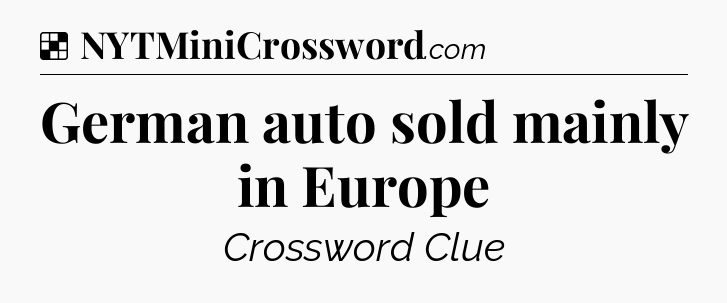 NYTMiniCrossword.com

German auto sold mainly in Europe

Crossword Clue